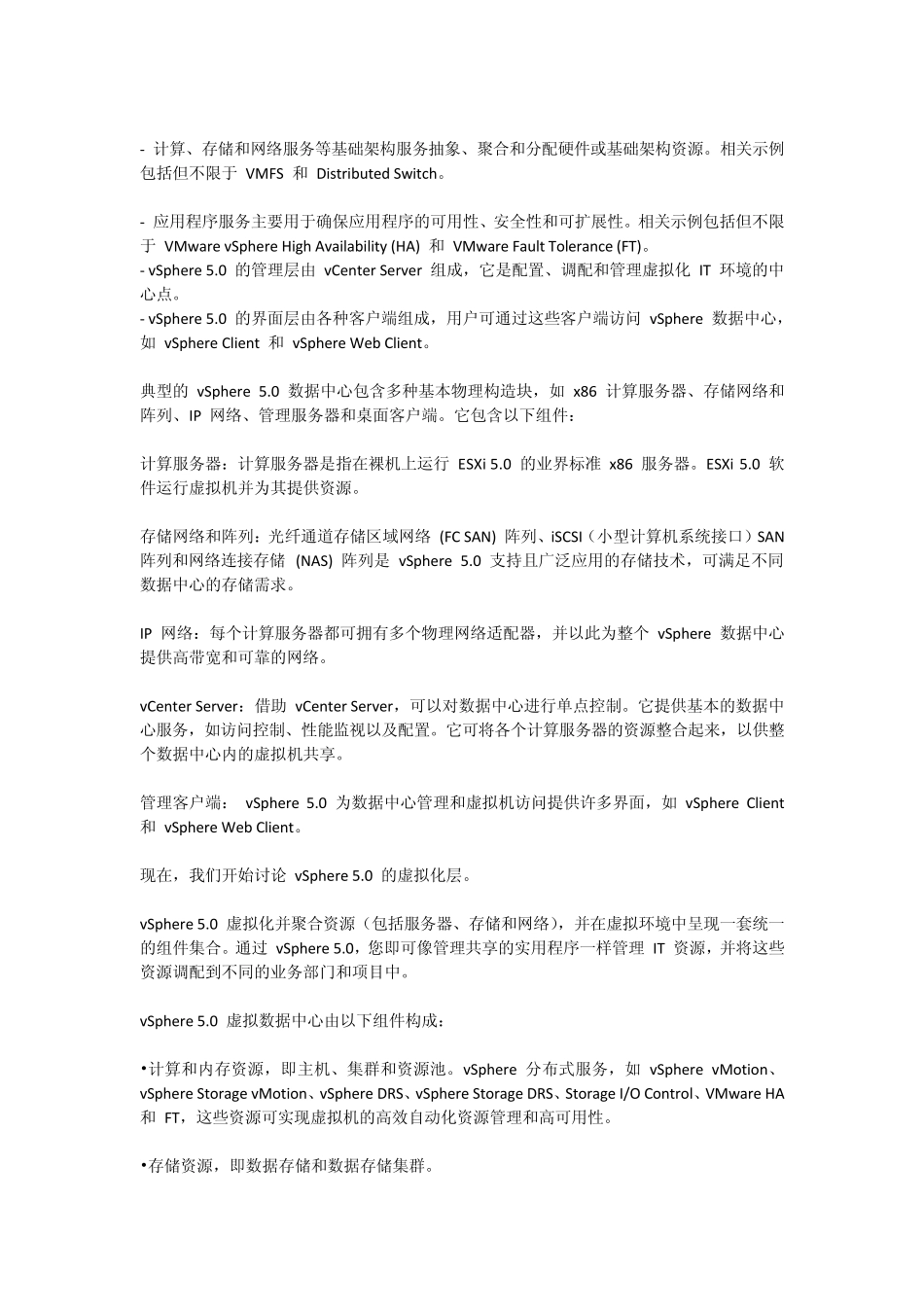 - 计算、存储和网络服务等基础架构服务抽象、聚合和分配硬件或基础架构资源。相关示例包括但不限于 VMFS 和 Distributed Switch。

- 应用程序服务主要用于确保应用程序的可用性、安全性和可扩展性。相关示例包括但不限于 VMware vSphere High Availability (HA) 和 VMware Fault Tolerance (FT)。
- vSphere 5.0 的管理层由 vCenter Server 组成，它是配置、调配和管理虚拟化 IT 环境的中心点。
- vSphere 5.0 的界面层由各种客户端组成，用户可通过这些客户端访问 vSphere 数据中心，如 vSphere Client 和 vSphere Web Client。

典型的 vSphere 5.0 数据中心包含多种基本物理构造块，如 x86 计算服务器、存储网络和阵列、IP 网络、管理服务器和桌面客户端。它包含以下组件：

计算服务器：计算服务器是指在裸机上运行 ESXi 5.0 的业界标准 x86 服务器。ESXi 5.0 软件运行虚拟机并为其提供资源。

存储网络和阵列：光纤通道存储区域网络 (FC SAN) 阵列、iSCSI（小型计算机系统接口）SAN 阵列和网络连接存储 (NAS) 阵列是 vSphere 5.0 支持且广泛应用的存储技术，可满足不同数据中心的存储需求。

IP 网络：每个计算服务器都可拥有多个物理网络适配器，并以此为整个 vSphere 数据中心提供高带宽和可靠的网络。

vCenter Server：借助 vCenter Server，可以对数据中心进行单点控制。它提供基本的数据中心服务，如访问控制、性能监视以及配置。它可将各个计算服务器的资源整合起来，以供整个数据中心内的虚拟机共享。

管理客户端： vSphere 5.0 为数据中心管理和虚拟机访问提供许多界面，如 vSphere Client 和 vSphere Web Client。

现在，我们开始讨论 vSphere 5.0 的虚拟化层。

vSphere 5.0 虚拟化并聚合资源（包括服务器、存储和网络），并在虚拟环境中呈现一套统一的组件集合。通过 vSphere 5.0，您即可像管理共享的实用程序一样管理 IT 资源，并将这些资源调配到不同的业务部门和项目中。

vSphere 5.0 虚拟数据中心由以下组件构成：

•计算和内存资源，即主机、集群和资源池。vSphere 分布式服务，如 vSphere vMotion、vSphere Storage vMotion、vSphere DRS、vSphere Storage DRS、Storage I/O Control、VMware HA 和 FT，这些资源可实现虚拟机的高效自动化资源管理和高可用性。

•存储资源，即数据存储和数据存储集群。